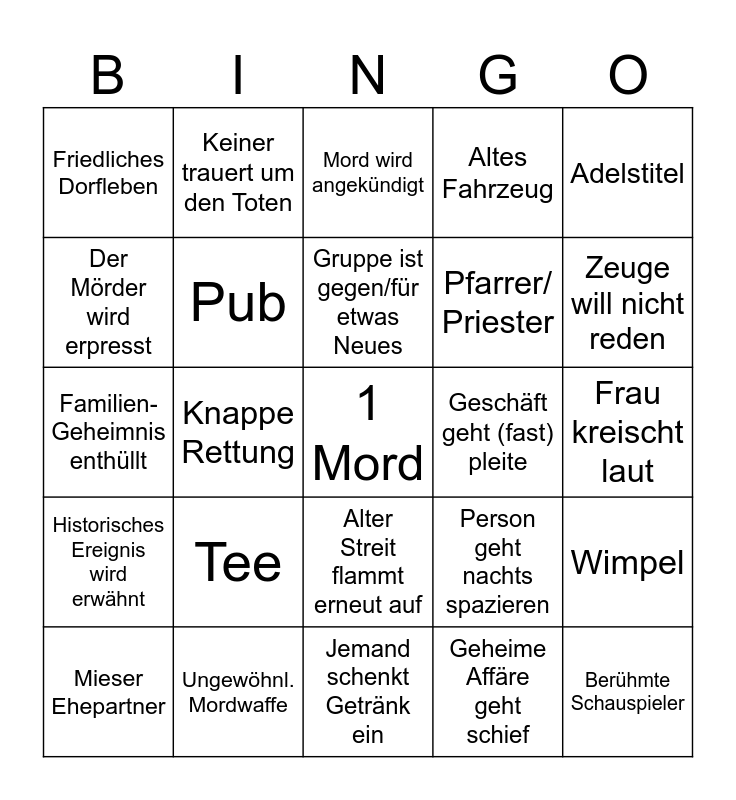 | B | I | N | G | O |
|---|---|---|---|---|
| Friedliches Dorfleben | Keiner trauert um den Toten | Mord wird angekündigt | Altes Fahrzeug | Adelstitel |
| Der Mörder wird erpresst | Pub | Gruppe ist gegen/für etwas Neues | Pfarrer/ Priester | Zeuge will nicht reden |
| Familien-Geheimnis enthüllt | Knappe Rettung | 1 Mord | Geschäft geht (fast) pleite | Frau kreischt laut |
| Historisches Ereignis wird erwähnt | Tee | Alter Streit flammt erneut auf | Person geht nachts spazieren | Wimpel |
| Mieser Ehepartner | Ungewöhnl. Mordwaffe | Jemand schenkt Getränk ein | Geheime Affäre geht schief | Berühmte Schauspieler |